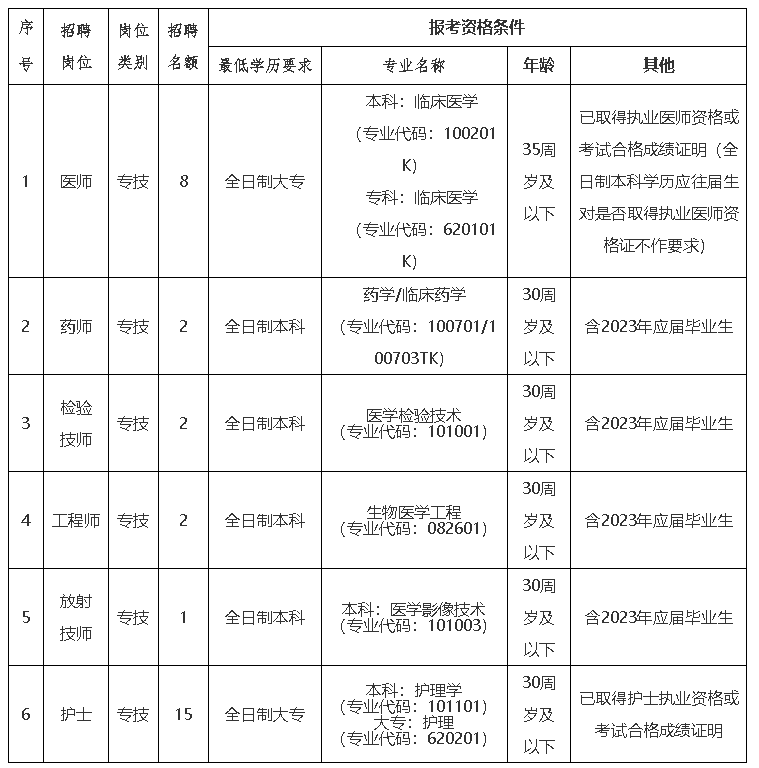 | 序号 | 招聘岗位 | 岗位类别 | 招聘名额 | 报考资格条件 | | | |
|---|---|---|---|---|---|---|---|
| | | | | 最低学历要求 | 专业名称 | 年龄 | 其他 |
| 1 | 医师 | 专技 | 8 | 全日制大专 | 本科：临床医学（专业代码：100201K）专科：临床医学（专业代码：620101K） | 35周岁及以下 | 已取得执业医师资格或考试合格成绩证明（全日制本科学历应往届生对是否取得执业医师资格证不作要求） |
| 2 | 药师 | 专技 | 2 | 全日制本科 | 药学/临床药学（专业代码：100701/100703TK） | 30周岁及以下 | 含2023年应届毕业生 |
| 3 | 检验技师 | 专技 | 2 | 全日制本科 | 医学检验技术（专业代码：101001） | 30周岁及以下 | 含2023年应届毕业生 |
| 4 | 工程师 | 专技 | 2 | 全日制本科 | 生物医学工程（专业代码：082601） | 30周岁及以下 | 含2023年应届毕业生 |
| 5 | 放射技师 | 专技 | 1 | 全日制本科 | 本科：医学影像技术（专业代码：101003） | 30周岁及以下 | 含2023年应届毕业生 |
| 6 | 护士 | 专技 | 15 | 全日制大专 | 本科：护理学（专业代码：101101）大专：护理（专业代码：620201） | 30周岁及以下 | 已取得护士执业资格或考试合格成绩证明 |